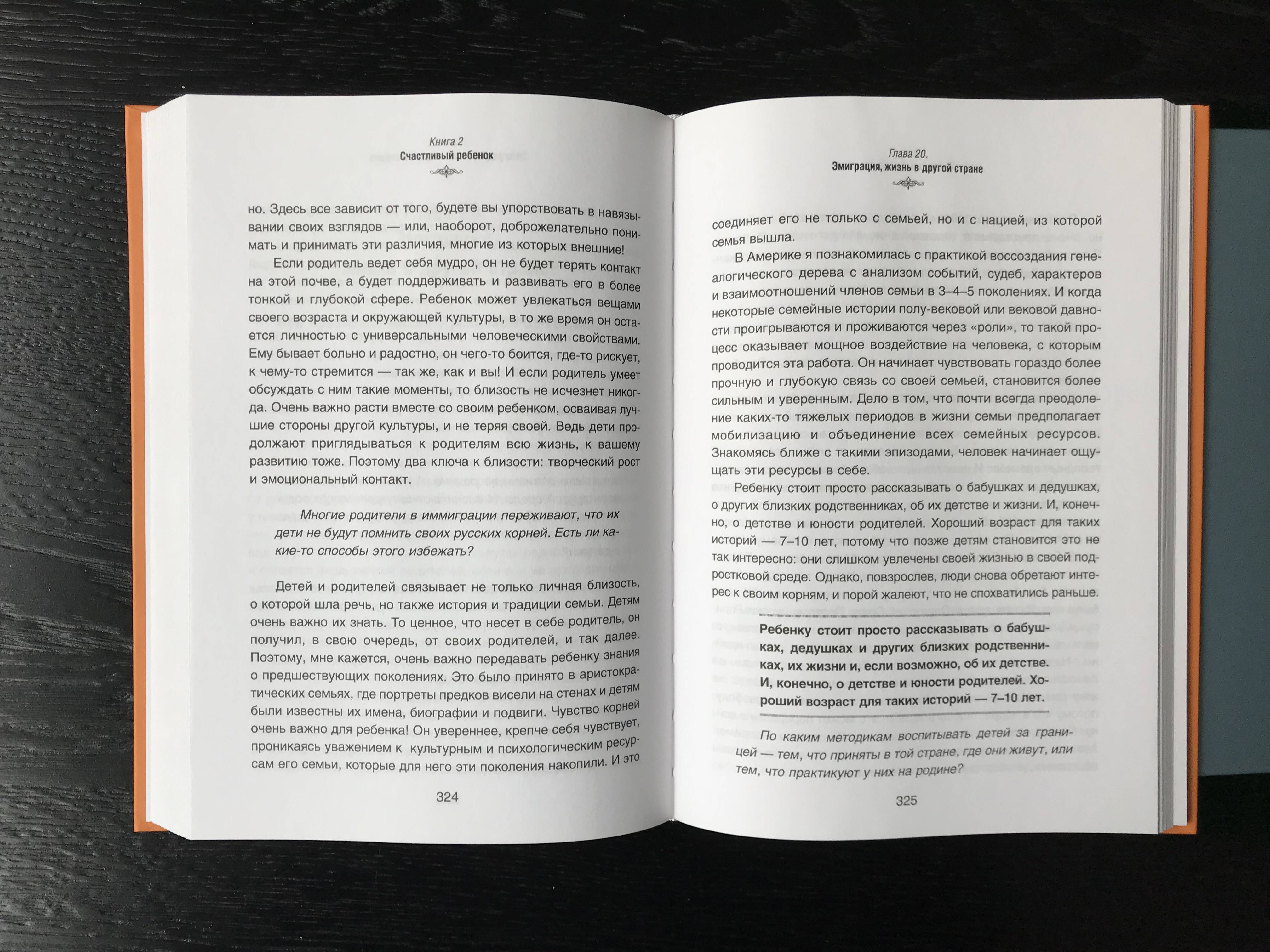 Книга 2
Счастливый ребенок

но. Здесь все зависит от того, будете вы упорствовать в навязывании своих взглядов — или, наоборот, доброжелательно понимать и принимать эти различия, многие из которых внешние!

Если родитель ведет себя мудро, он не будет терять контакт на этой почве, а будет поддерживать и развивать его в более тонкой и глубокой сфере. Ребенок может увлекаться вещами своего возраста и окружающей культуры, в то же время он остается личностью с универсальными человеческими свойствами. Ему бывает больно и радостно, он чего-то боится, где-то рискует, к чему-то стремится — так же, как и вы! И если родитель умеет обсуждать с ним такие моменты, то близость не исчезнет никогда. Очень важно расти вместе со своим ребенком, осваивая лучшие стороны другой культуры, и не теряя своей. Ведь дети продолжают приглядываться к родителям всю жизнь, к вашему развитию тоже. Поэтому два ключа к близости: творческий рост и эмоциональный контакт.

Многие родители в иммиграции переживают, что их дети не будут помнить своих русских корней. Есть ли какие-то способы этого избежать?

Детей и родителей связывает не только личная близость, о которой шла речь, но также история и традиции семьи. Детям очень важно их знать. То ценное, что несет в себе родитель, он получил, в свою очередь, от своих родителей, и так далее. Поэтому, мне кажется, очень важно передавать ребенку знания о предшествующих поколениях. Это было принято в аристократических семьях, где портреты предков висели на стенах и детям были известны их имена, биографии и подвиги. Чувство корней очень важно для ребенка! Он увереннее, крепче себя чувствует, проникаясь уважением к культурным и психологическим ресурсам его семьи, которые для него эти поколения накопили. И это

324

Глава 20.
Эмиграция, жизнь в другой стране

соединяет его не только с семьей, но и с нацией, из которой семья вышла.

В Америке я познакомилась с практикой воссоздания генеалогического дерева с анализом событий, судеб, характеров и взаимоотношений членов семьи в 3–4–5 поколениях. И когда некоторые семейные истории полу-вековой или вековой давности проигрываются и проживаются через «роли», то такой процесс оказывает мощное воздействие на человека, с которым проводится эта работа. Он начинает чувствовать гораздо более прочную и глубокую связь со своей семьей, становится более сильным и уверенным. Дело в том, что почти всегда преодоление каких-то тяжелых периодов в жизни семьи предполагает мобилизацию и объединение всех семейных ресурсов. Знакомясь ближе с такими эпизодами, человек начинает ощущать эти ресурсы в себе.

Ребенку стоит просто рассказывать о бабушках и дедушках, о других близких родственниках, об их детстве и жизни. И, конечно, о детстве и юности родителей. Хороший возраст для таких историй — 7–10 лет, потому что позже детям становится это не так интересно: они слишком увлечены своей жизнью в своей подростковой среде. Однако, повзрослев, люди снова обретают интерес к своим корням, и порой жалеют, что не спохватились раньше.

Ребенку стоит просто рассказывать о бабушках, дедушках и других близких родственниках, их жизни и, если возможно, об их детстве. И, конечно, о детстве и юности родителей. Хороший возраст для таких историй — 7–10 лет.

По каким методикам воспитывать детей за границей — тем, что приняты в той стране, где они живут, или тем, что практикуют у них на родине?

325